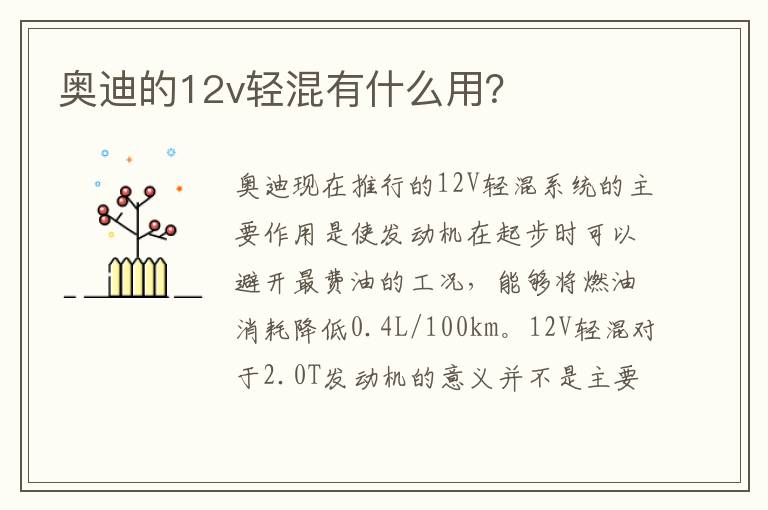 奥迪的12v轻混有什么用?

奥迪现在推行的12V轻混系统的主要作用是使发动机在起步时可以避开最费油的工况，能够将燃油消耗降低0.4L/100km。12V轻混对于2.0T发动机的意义并不是主要